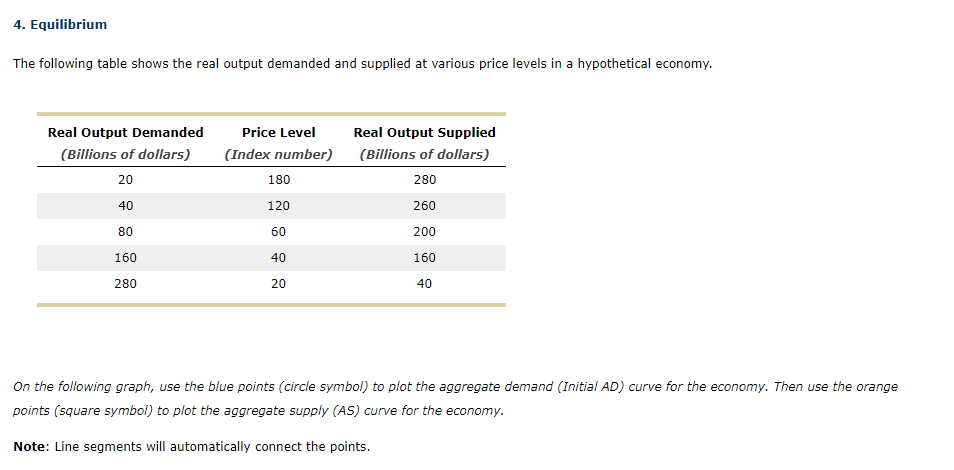 4. Equilibrium

The following table shows the real output demanded and supplied at various price levels in a hypothetical economy.

| Real Output Demanded (Billions of dollars) | Price Level (Index number) | Real Output Supplied (Billions of dollars) |
|---|---|---|
| 20 | 180 | 280 |
| 40 | 120 | 260 |
| 80 | 60 | 200 |
| 160 | 40 | 160 |
| 280 | 20 | 40 |

On the following graph, use the blue points (circle symbol) to plot the aggregate demand (Initial AD) curve for the economy. Then use the orange points (square symbol) to plot the aggregate supply (AS) curve for the economy.

Note: Line segments will automatically connect the points.